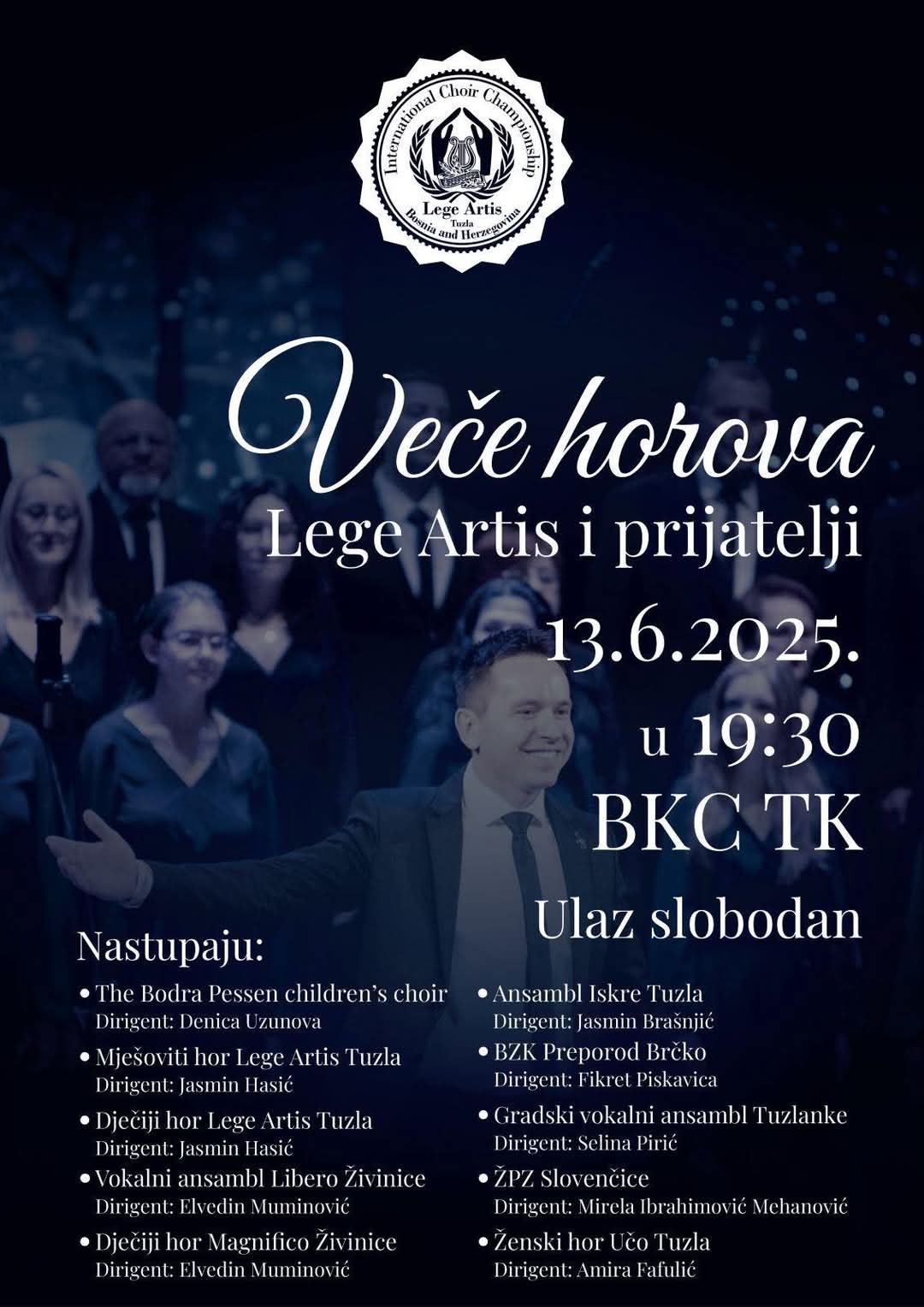 International Choir Championship
Lege Artis
Tuzla
Bosnia and Herzegovina

Veče horova
Lege Artis i prijatelji
13.6.2025.
u 19:30
BKC TK
Ulaz slobodan

Nastupaju:

• The Bodra Pessen children's choir
Dirigent: Denica Uzunova
• Mješoviti hor Lege Artis Tuzla
Dirigent: Jasmin Hasić
• Dječiji hor Lege Artis Tuzla
Dirigent: Jasmin Hasić
• Vokalni ansambl Libero Živinice
Dirigent: Elvedin Muminović
• Dječiji hor Magnifico Živinice
Dirigent: Elvedin Muminović

• Ansambl Iskre Tuzla
Dirigent: Jasmin Brašnjić
• BZK Preporod Brčko
Dirigent: Fikret Piskavica
• Gradski vokalni ansambl Tuzlanke
Dirigent: Selina Pirić
• ŽPZ Slovenčice
Dirigent: Mirela Ibrahimović Mehanović
• Ženski hor Učo Tuzla
Dirigent: Amira Fafulić